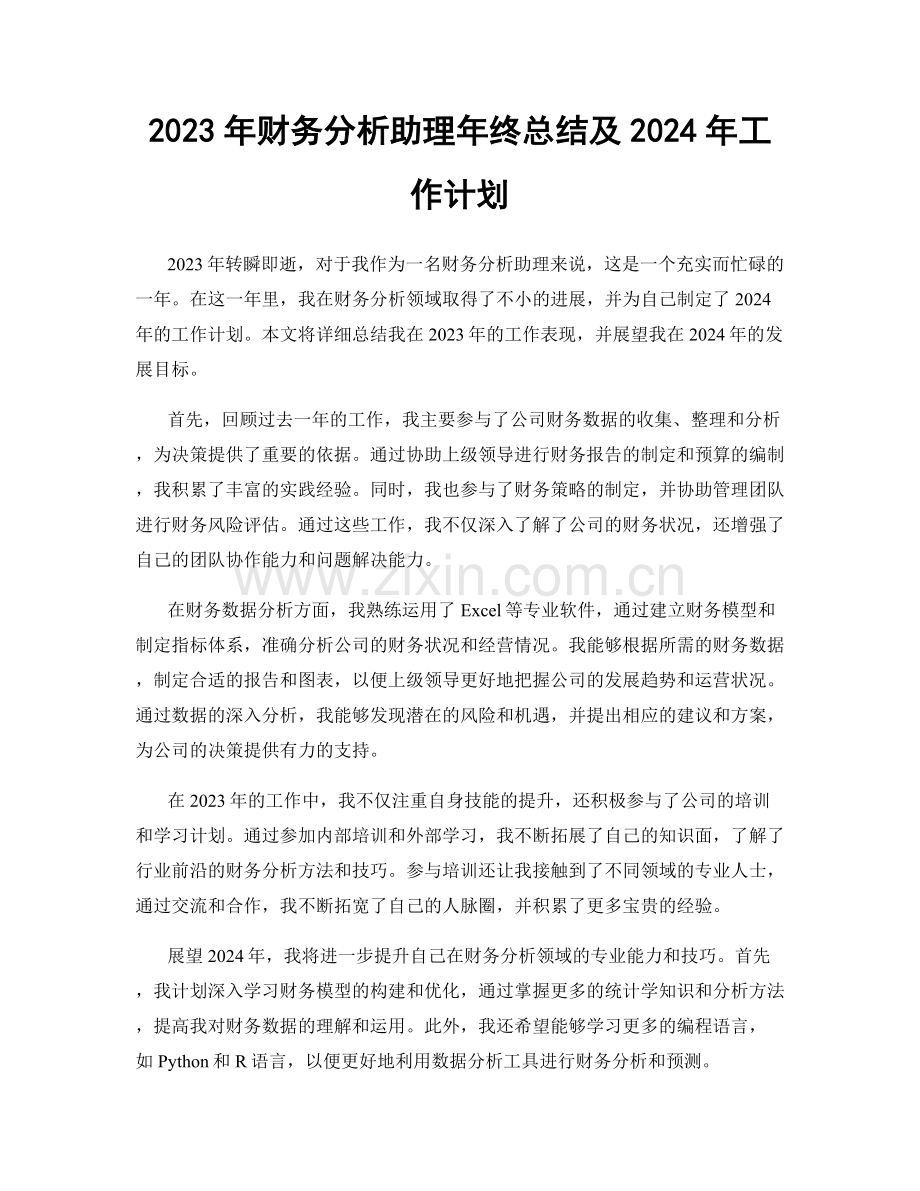 2023年财务分析助理年终总结及2024年工作计划

2023年转瞬即逝，对于我作为一名财务分析助理来说，这是一个充实而忙碌的一年。在这一年里，我在财务分析领域取得了不小的进展，并为自己制定了2024年的工作计划。本文将详细总结我在2023年的工作表现，并展望我在2024年的发展目标。

首先，回顾过去一年的工作，我主要参与了公司财务数据的收集、整理和分析，为决策提供了重要的依据。通过协助上级领导进行财务报告的制定和预算的编制，我积累了丰富的实践经验。同时，我也参与了财务策略的制定，并协助管理团队进行财务风险评估。通过这些工作，我不仅深入了解了公司的财务状况，还增强了自己的团队协作能力和问题解决能力。

在财务数据分析方面，我熟练运用了Excel等专业软件，通过建立财务模型和制定指标体系，准确分析公司的财务状况和经营情况。我能够根据所需的财务数据，制定合适的报告和图表，以便上级领导更好地把握公司的发展趋势和运营状况。通过数据的深入分析，我能够发现潜在的风险和机遇，并提出相应的建议和方案，为公司的决策提供有力的支持。

在2023年的工作中，我不仅注重自身技能的提升，还积极参与了公司的培训和学习计划。通过参加内部培训和外部学习，我不断拓展了自己的知识面，了解了行业前沿的财务分析方法和技巧。参与培训还让我接触到了不同领域的专业人士，通过交流和合作，我不断拓宽了自己的人脉圈，并积累了更多宝贵的经验。

展望2024年，我将进一步提升自己在财务分析领域的专业能力和技巧。首先，我计划深入学习财务模型的构建和优化，通过掌握更多的统计学知识和分析方法，提高我对财务数据的理解和运用。此外，我还希望能够学习更多的编程语言，如Python和R语言，以便更好地利用数据分析工具进行财务分析和预测。

www.zixin.com.cn